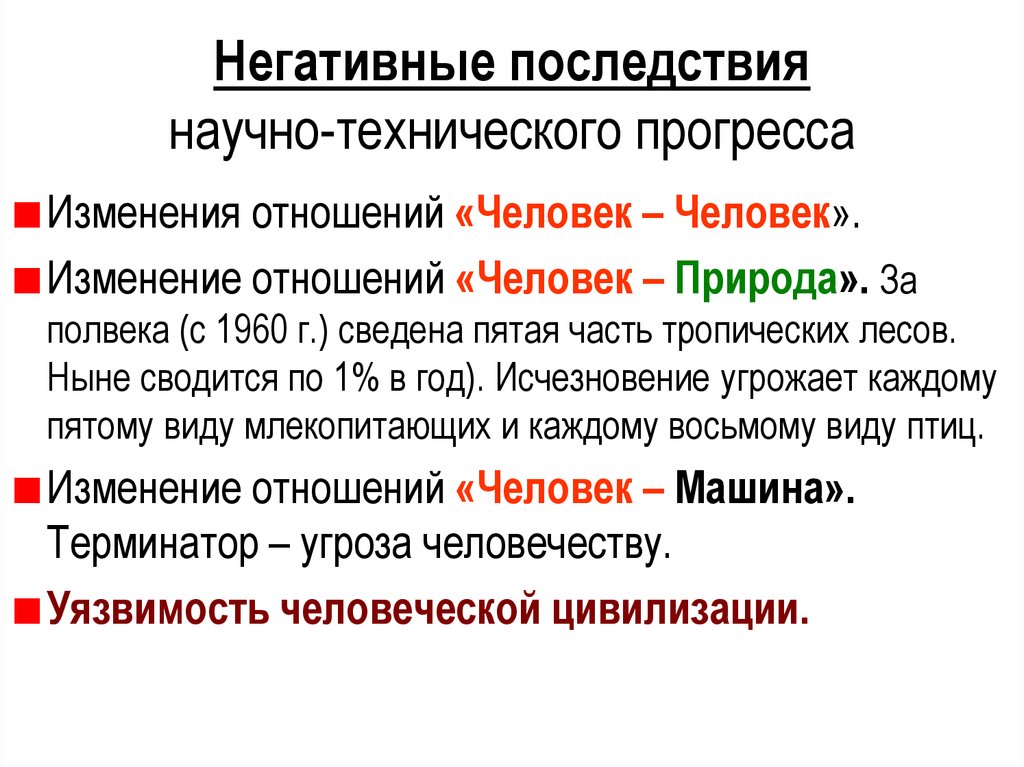 Негативные последствия
научно-технического прогресса

Изменения отношений «Человек – Человек».

Изменение отношений «Человек – Природа». За полвека (с 1960 г.) сведена пятая часть тропических лесов. Ныне сводится по 1% в год). Исчезновение угрожает каждому пятому виду млекопитающих и каждому восьмому виду птиц.

Изменение отношений «Человек – Машина». Терминатор – угроза человечеству.

Уязвимость человеческой цивилизации.